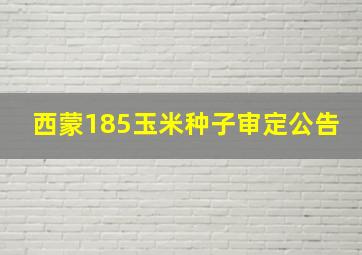 西蒙185玉米种子审定公告